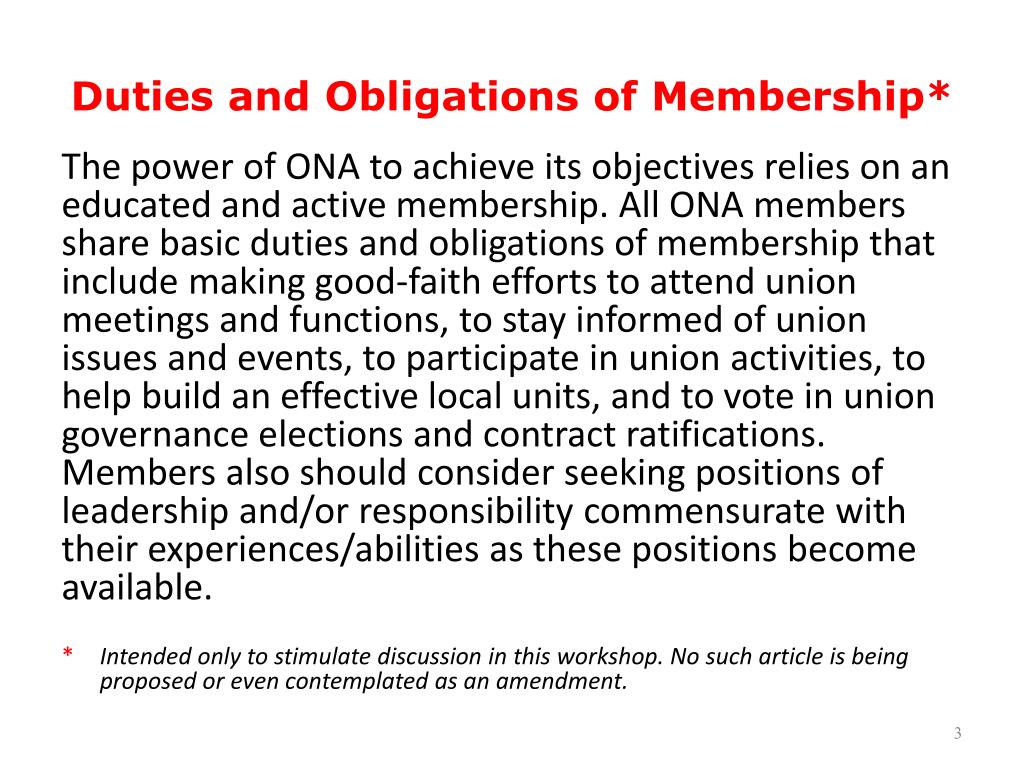 Duties and Obligations of Membership*

The power of ONA to achieve its objectives relies on an educated and active membership. All ONA members share basic duties and obligations of membership that include making good-faith efforts to attend union meetings and functions, to stay informed of union issues and events, to participate in union activities, to help build an effective local units, and to vote in union governance elections and contract ratifications. Members also should consider seeking positions of leadership and/or responsibility commensurate with their experiences/abilities as these positions become available.

* Intended only to stimulate discussion in this workshop. No such article is being proposed or even contemplated as an amendment.

3